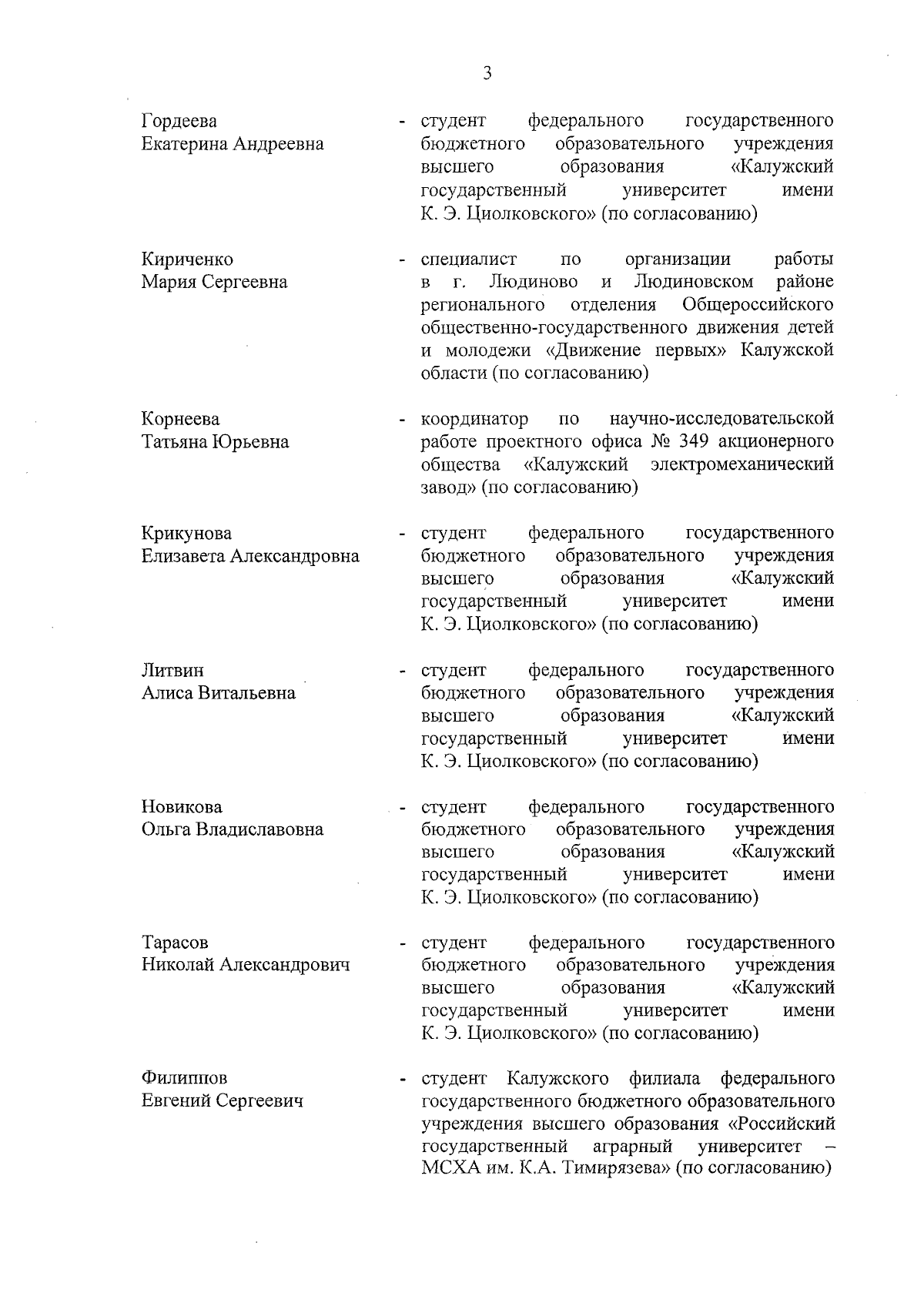 3

Гордеева
Екатерина Андреевна

- студент федерального государственного бюджетного образовательного учреждения высшего образования «Калужский государственный университет имени К. Э. Циолковского» (по согласованию)

Кириченко
Мария Сергеевна

- специалист по организации работы в г. Людиново и Людиновском районе регионального отделения Общероссийского общественно-государственного движения детей и молодежи «Движение первых» Калужской области (по согласованию)

Корнеева
Татьяна Юрьевна

- координатор по научно-исследовательской работе проектного офиса № 349 акционерного общества «Калужский электромеханический завод» (по согласованию)

Крикунова
Елизавета Александровна

- студент федерального государственного бюджетного образовательного учреждения высшего образования «Калужский государственный университет имени К. Э. Циолковского» (по согласованию)

Литвин
Алиса Витальевна

- студент федерального государственного бюджетного образовательного учреждения высшего образования «Калужский государственный университет имени К. Э. Циолковского» (по согласованию)

Новикова
Ольга Владиславовна

- студент федерального государственного бюджетного образовательного учреждения высшего образования «Калужский государственный университет имени К. Э. Циолковского» (по согласованию)

Тарасов
Николай Александрович

- студент федерального государственного бюджетного образовательного учреждения высшего образования «Калужский государственный университет имени К. Э. Циолковского» (по согласованию)

Филиппов
Евгений Сергеевич

- студент Калужского филиала федерального государственного бюджетного образовательного учреждения высшего образования «Российский государственный аграрный университет – МСХА им. К.А. Тимирязева» (по согласованию)